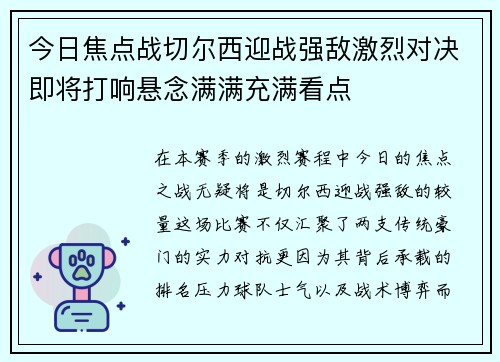 今日焦点战切尔西迎战强敌激烈对决即将打响悬念满满充满看点

在本赛季的激烈赛程中今日的焦点之战无疑将是切尔西迎战强敌的较量这场比赛不仅汇聚了两支传统豪门的实力对抗更因为其背后承载的排名压力球队士气以及战术博弈而